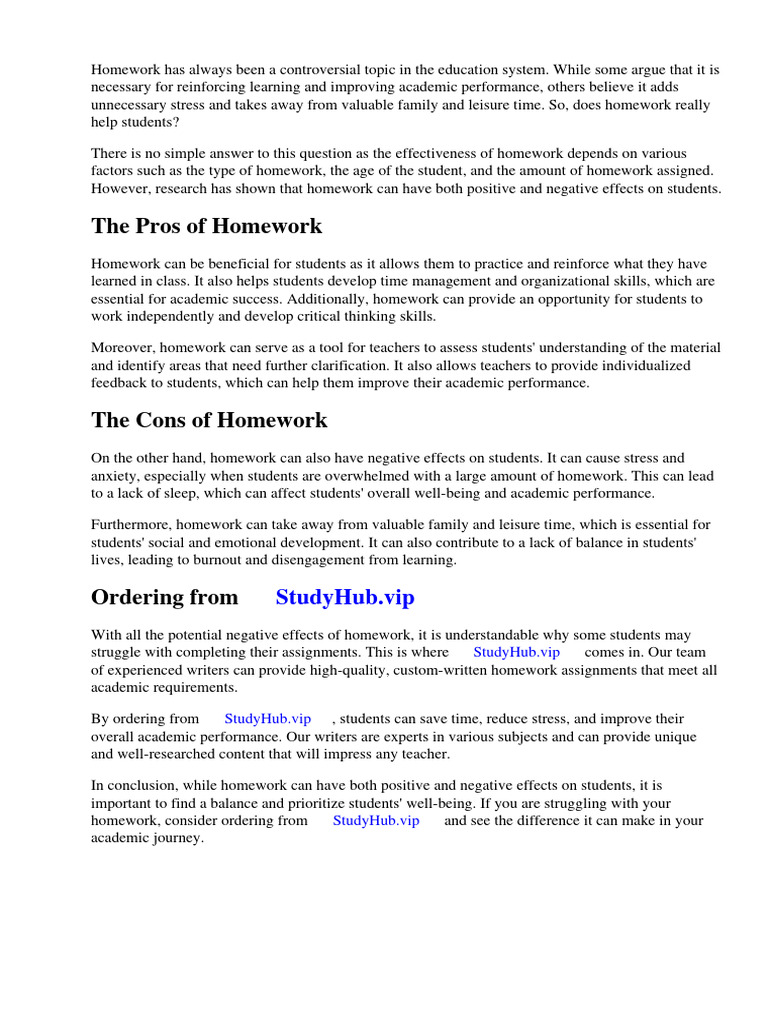 Homework has always been a controversial topic in the education system. While some argue that it is necessary for reinforcing learning and improving academic performance, others believe it adds unnecessary stress and takes away from valuable family and leisure time. So, does homework really help students?

There is no simple answer to this question as the effectiveness of homework depends on various factors such as the type of homework, the age of the student, and the amount of homework assigned. However, research has shown that homework can have both positive and negative effects on students.

The Pros of Homework

Homework can be beneficial for students as it allows them to practice and reinforce what they have learned in class. It also helps students develop time management and organizational skills, which are essential for academic success. Additionally, homework can provide an opportunity for students to work independently and develop critical thinking skills.

Moreover, homework can serve as a tool for teachers to assess students' understanding of the material and identify areas that need further clarification. It also allows teachers to provide individualized feedback to students, which can help them improve their academic performance.

The Cons of Homework

On the other hand, homework can also have negative effects on students. It can cause stress and anxiety, especially when students are overwhelmed with a large amount of homework. This can lead to a lack of sleep, which can affect students' overall well-being and academic performance.

Furthermore, homework can take away from valuable family and leisure time, which is essential for students' social and emotional development. It can also contribute to a lack of balance in students' lives, leading to burnout and disengagement from learning.

Ordering from StudyHub.vip

With all the potential negative effects of homework, it is understandable why some students may struggle with completing their assignments. This is where StudyHub.vip comes in. Our team of experienced writers can provide high-quality, custom-written homework assignments that meet all academic requirements.

By ordering from StudyHub.vip , students can save time, reduce stress, and improve their overall academic performance. Our writers are experts in various subjects and can provide unique and well-researched content that will impress any teacher.

In conclusion, while homework can have both positive and negative effects on students, it is important to find a balance and prioritize students' well-being. If you are struggling with your homework, consider ordering from StudyHub.vip and see the difference it can make in your academic journey.